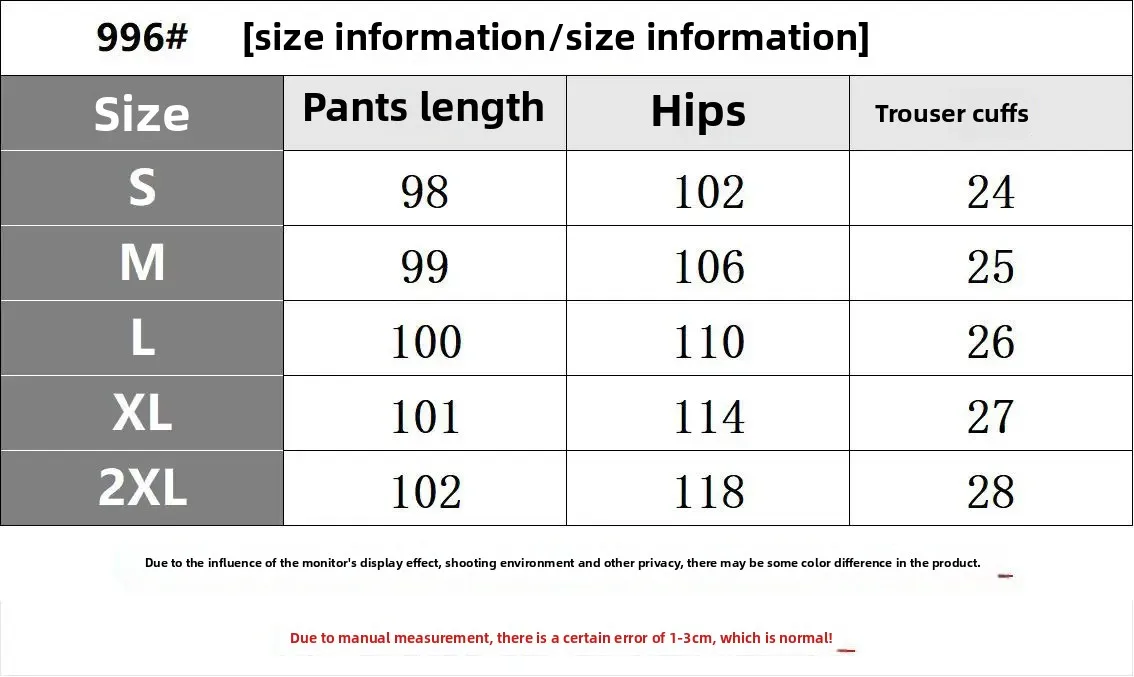 996# [size information/size information]

| Size | Pants length | Hips | Trouser cuffs |
|---|---|---|---|
| S | 98 | 102 | 24 |
| M | 99 | 106 | 25 |
| L | 100 | 110 | 26 |
| XL | 101 | 114 | 27 |
| 2XL | 102 | 118 | 28 |

Due to the influence of the monitor's display effect, shooting environment and other privacy, there may be some color difference in the product.

Due to manual measurement, there is a certain error of 1-3cm, which is normal!